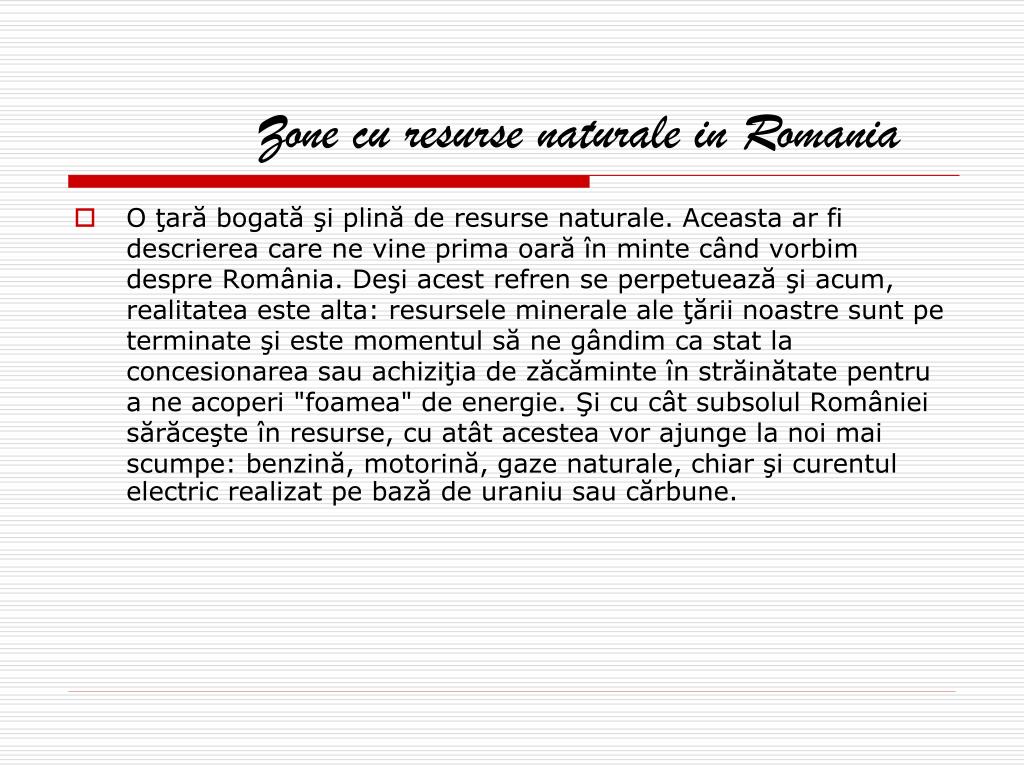 Zone cu resurse naturale in Romania

O ţară bogată şi plină de resurse naturale. Aceasta ar fi descrierea care ne vine prima oară în minte când vorbim despre România. Deşi acest refren se perpetuează şi acum, realitatea este alta: resursele minerale ale ţării noastre sunt pe terminate şi este momentul să ne gândim ca stat la concesionarea sau achiziţia de zăcăminte în străinătate pentru a ne acoperi "foamea" de energie. Şi cu cât subsolul României sărăceşte în resurse, cu atât acestea vor ajunge la noi mai scumpe: benzină, motorină, gaze naturale, chiar şi curentul electric realizat pe bază de uraniu sau cărbune.